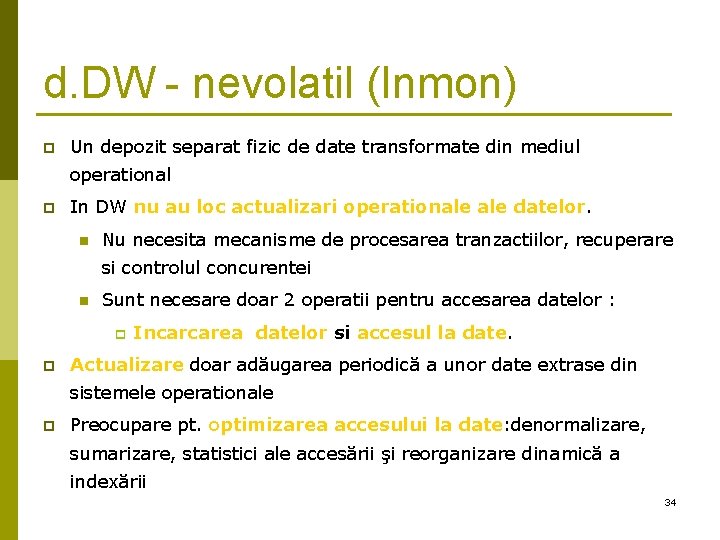 d.DW - nevolatil (Inmon)

Un depozit separat fizic de date transformate din mediul operational

In DW nu au loc actualizari operationale ale datelor.

Nu necesita mecanisme de procesarea tranzactiilor, recuperare si controlul concurentei

Sunt necesare doar 2 operatii pentru accesarea datelor :

Incarcarea datelor si accesul la date.

Actualizare doar adăugarea periodică a unor date extrase din sistemele operationale

Preocupare pt. optimizarea accesului la date:denormalizare, sumarizare, statistici ale accesării şi reorganizare dinamică a indexării

34